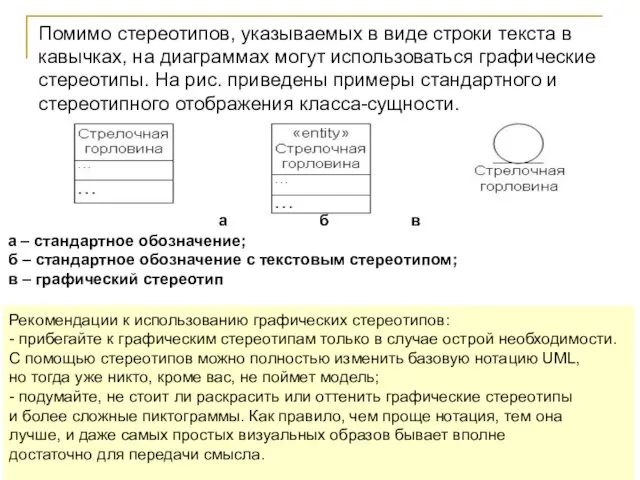 Помимо стереотипов, указываемых в виде строки текста в кавычках, на диаграммах могут использоваться графические стереотипы. На рис. приведены примеры стандартного и стереотипного отображения класса-сущности.

Стрелочная горловина
...
...

«entity»
Стрелочная горловина
...
...

Стрелочная горловина

а б в

а – стандартное обозначение;
б – стандартное обозначение с текстовым стереотипом;
в – графический стереотип

Рекомендации к использованию графических стереотипов:
- прибегайте к графическим стереотипам только в случае острой необходимости. С помощью стереотипов можно полностью изменить базовую нотацию UML, но тогда уже никто, кроме вас, не поймет модель;
- подумайте, не стоит ли раскрасить или оттенить графические стереотипы и более сложные пиктограммы. Как правило, чем проще нотация, тем она лучше, и даже самых простых визуальных образов бывает вполне достаточно для передачи смысла.